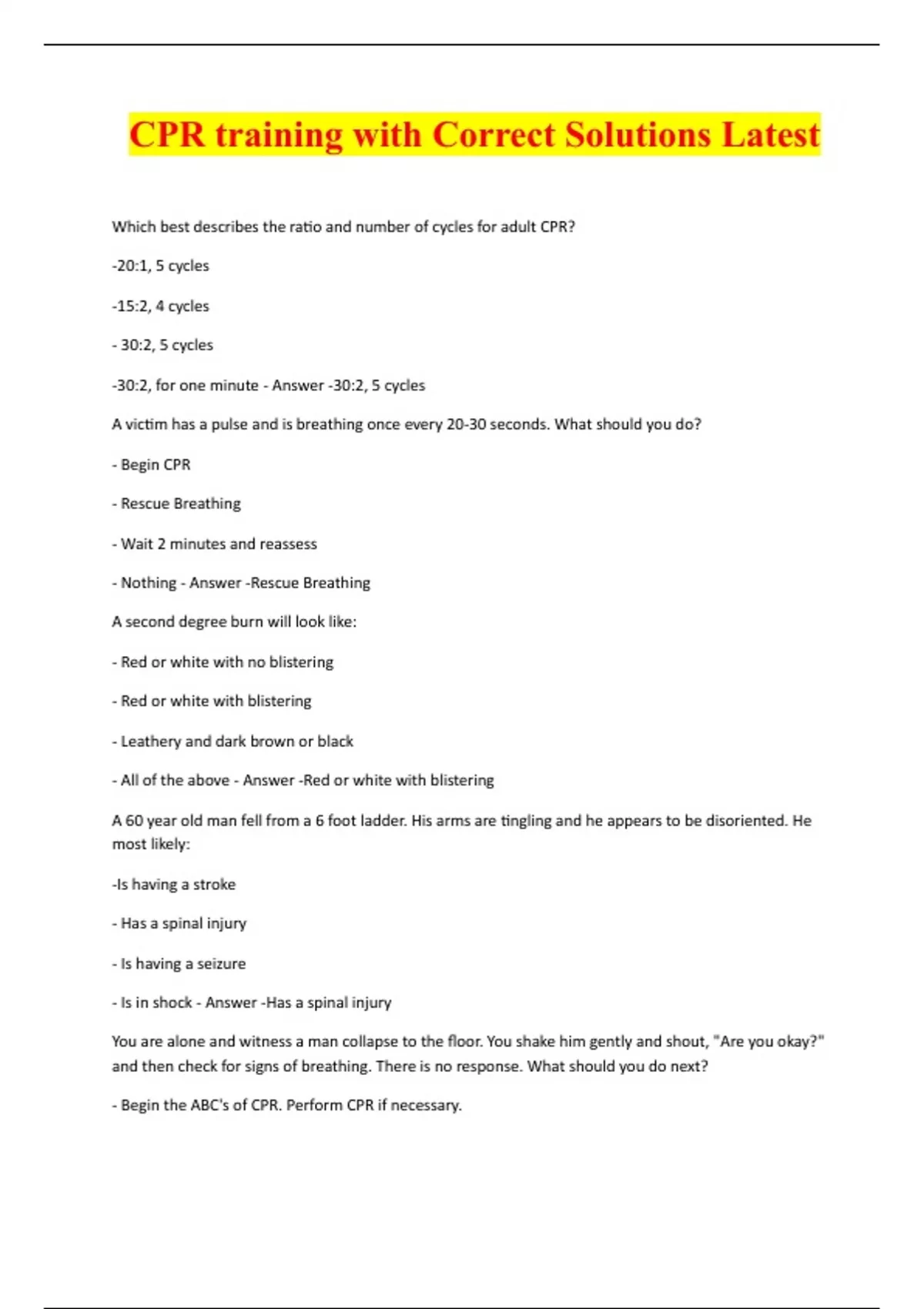 CPR training with Correct Solutions Latest

Which best describes the ratio and number of cycles for adult CPR?

-20:1, 5 cycles

-15:2, 4 cycles

- 30:2, 5 cycles

-30:2, for one minute - Answer -30:2, 5 cycles

A victim has a pulse and is breathing once every 20-30 seconds. What should you do?

- Begin CPR

- Rescue Breathing

- Wait 2 minutes and reassess

- Nothing - Answer -Rescue Breathing

A second degree burn will look like:

- Red or white with no blistering

- Red or white with blistering

- Leathery and dark brown or black

- All of the above - Answer -Red or white with blistering

A 60 year old man fell from a 6 foot ladder. His arms are tingling and he appears to be disoriented. He most likely:

-Is having a stroke

- Has a spinal injury

- Is having a seizure

- Is in shock - Answer -Has a spinal injury

You are alone and witness a man collapse to the floor. You shake him gently and shout, "Are you okay?" and then check for signs of breathing. There is no response. What should you do next?

- Begin the ABC's of CPR. Perform CPR if necessary.